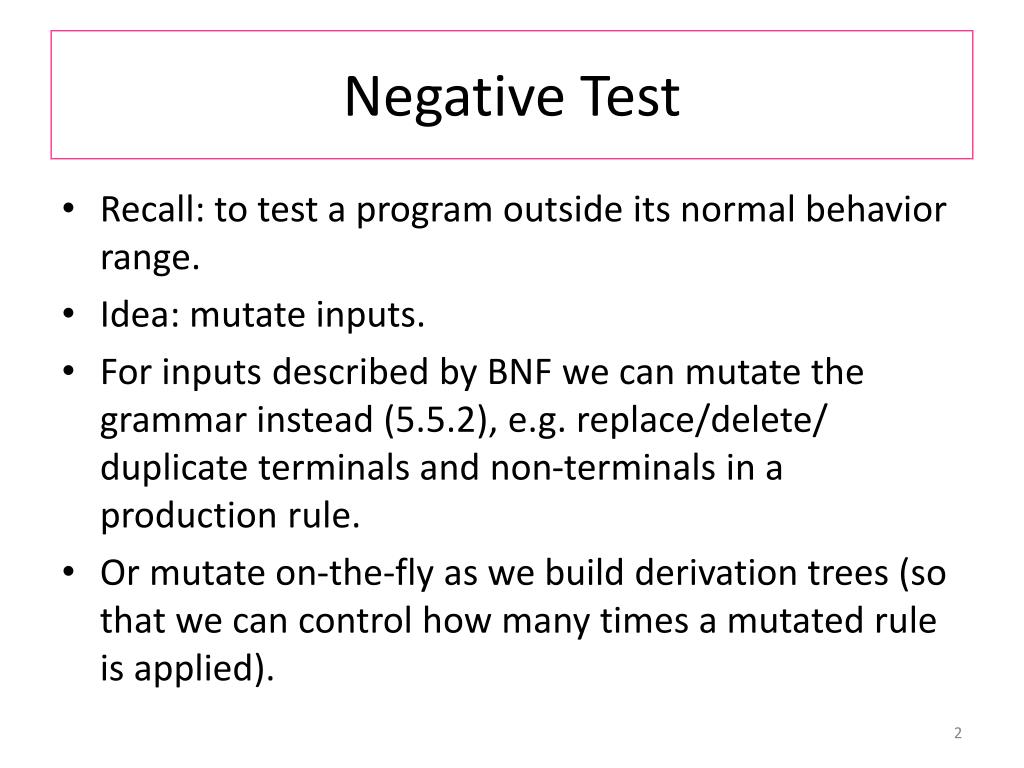 Negative Test

• Recall: to test a program outside its normal behavior range.
• Idea: mutate inputs.
• For inputs described by BNF we can mutate the grammar instead (5.5.2), e.g. replace/delete/ duplicate terminals and non-terminals in a production rule.
• Or mutate on-the-fly as we build derivation trees (so that we can control how many times a mutated rule is applied).

2